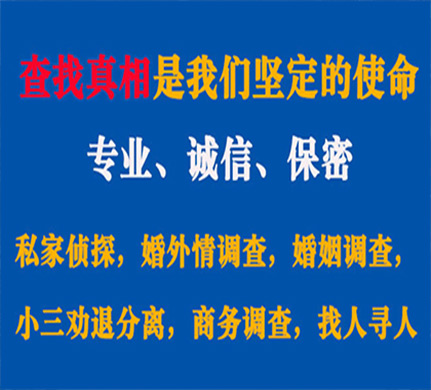 查找真相是我们坚定的使命

专业、诚信、保密

私家侦探，婚外情调查，婚姻调查，

小三劝退分离，商务调查，找人寻人